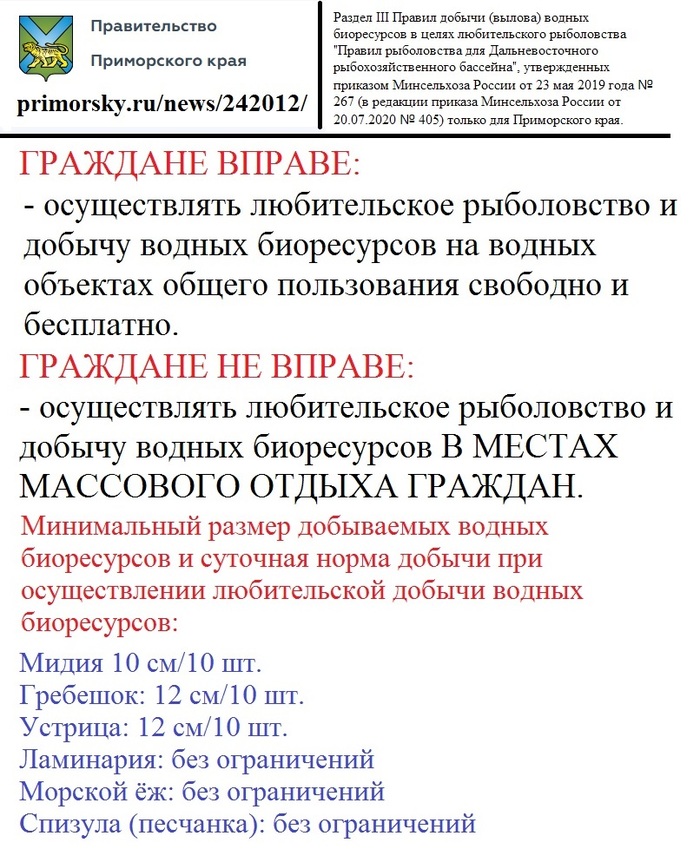 Правительство Приморского края

primorsky.ru/news/242012/

Раздел III Правил добычи (вылова) водных биоресурсов в целях любительского рыболовства "Правил рыболовства для Дальневосточного рыбохозяйственного бассейна", утвержденных приказом Минсельхоза России от 23 мая 2019 года № 267 (в редакции приказа Минсельхоза России от 20.07.2020 № 405) только для Приморского края.

ГРАЖДАНЕ ВПРАВЕ:
- осуществлять любительское рыболовство и добычу водных биоресурсов на водных объектах общего пользования свободно и бесплатно.

ГРАЖДАНЕ НЕ ВПРАВЕ:
- осуществлять любительское рыболовство и добычу водных биоресурсов В МЕСТАХ МАССОВОГО ОТДЫХА ГРАЖДАН.

Минимальный размер добываемых водных биоресурсов и суточная норма добычи при осуществлении любительской добычи водных биоресурсов:

Мидия 10 см/10 шт.
Гребешок: 12 см/10 шт.
Устрица: 12 см/10 шт.
Ламинария: без ограничений
Морской ёж: без ограничений
Спизула (песчанка): без ограничений